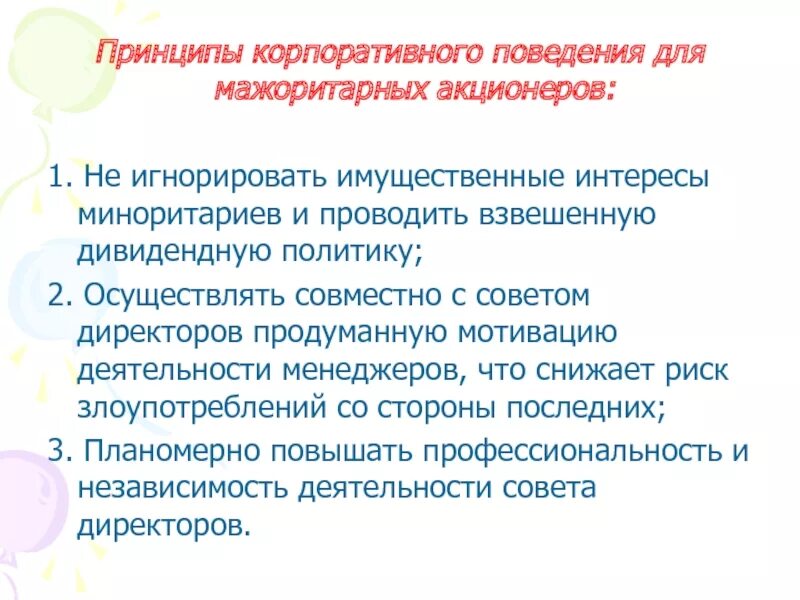 Принципы корпоративного поведения для мажоритарных акционеров:

1. Не игнорировать имущественные интересы миноритариев и проводить взвешенную дивидендную политику;

2. Осуществлять совместно с советом директоров продуманную мотивацию деятельности менеджеров, что снижает риск злоупотреблений со стороны последних;

3. Планомерно повышать профессиональность и независимость деятельности совета директоров.